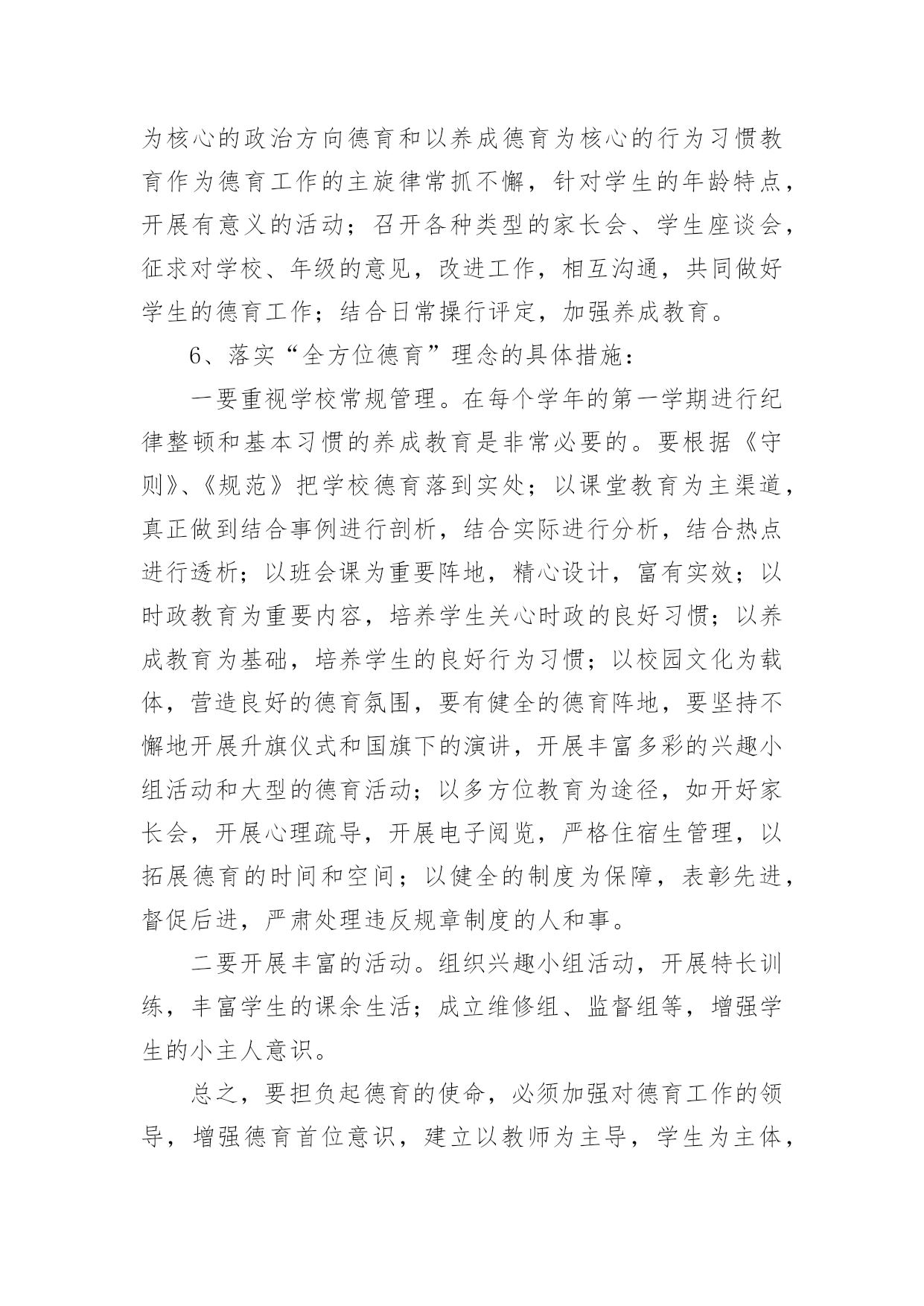 为核心的政治方向德育和以养成德育为核心的行为习惯教育作为德育工作的主旋律常抓不懈，针对学生的年龄特点，开展有意义的活动；召开各种类型的家长会、学生座谈会，征求对学校、年级的意见，改进工作，相互沟通，共同做好学生的德育工作；结合日常操行评定，加强养成教育。

6、落实“全方位德育”理念的具体措施：

一要重视学校常规管理。在每个学年的第一学期进行纪律整顿和基本习惯的养成教育是非常必要的。要根据《守则》、《规范》把学校德育落到实处；以课堂教育为主渠道，真正做到结合事例进行剖析，结合实际进行分析，结合热点进行透析；以班会课为重要阵地，精心设计，富有实效；以时政教育为重要内容，培养学生关心时政的良好习惯；以养成教育为基础，培养学生的良好行为习惯；以校园文化为载体，营造良好的德育氛围，要有健全的德育阵地，要坚持不懈地开展升旗仪式和国旗下的演讲，开展丰富多彩的兴趣小组活动和大型的德育活动；以多方位教育为途径，如开好家长会，开展心理疏导，开展电子阅览，严格住宿生管理，以拓展德育的时间和空间；以健全的制度为保障，表彰先进，督促后进，严肃处理违反规章制度的人和事。

二要开展丰富的活动。组织兴趣小组活动，开展特长训练，丰富学生的课余生活；成立维修组、监督组等，增强学生的小主人意识。

总之，要担负起德育的使命，必须加强对德育工作的领导，增强德育首位意识，建立以教师为主导，学生为主体，